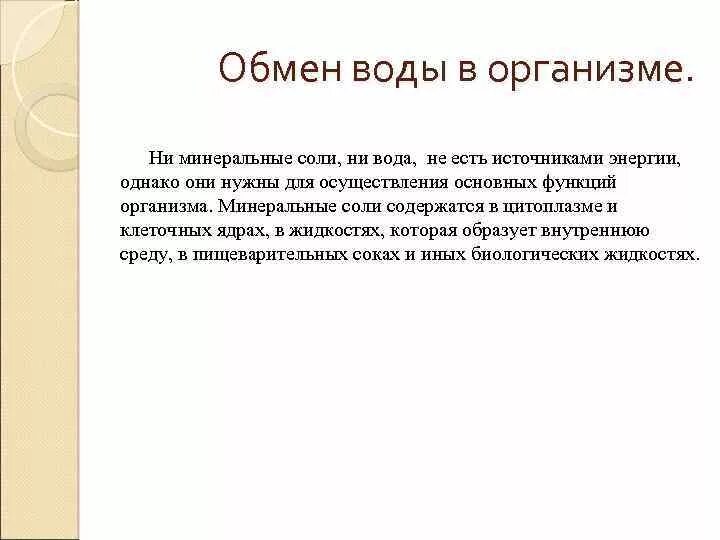 Обмен воды в организме.

Ни минеральные соли, ни вода, не есть источниками энергии, однако они нужны для осуществления основных функций организма. Минеральные соли содержатся в цитоплазме и клеточных ядрах, в жидкостях, которая образует внутреннюю среду, в пищеварительных соках и иных биологических жидкостях.